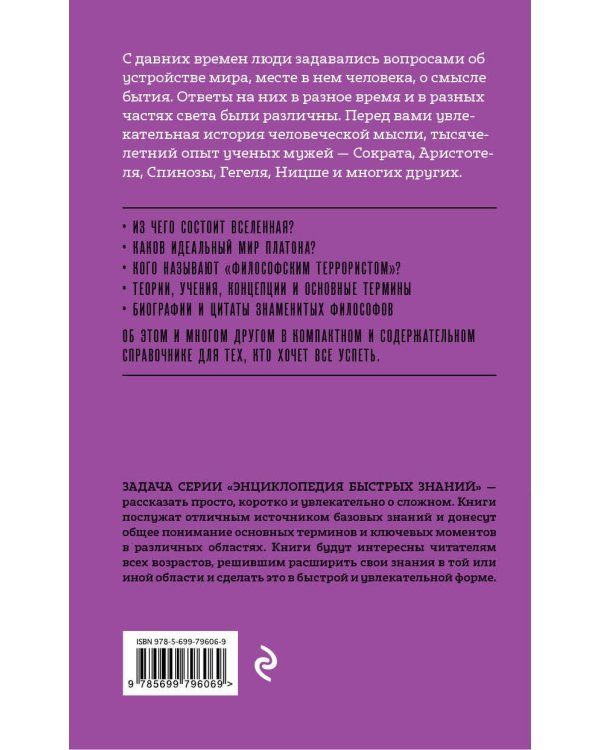 С давних времен люди задавались вопросами об устройстве мира, месте в нем человека, о смысле бытия. Ответы на них в разное время и в разных частях света были различны. Перед вами увлекательная история человеческой мысли, тысячелетний опыт ученых мужей — Сократа, Аристотеля, Спинозы, Гегеля, Ницше и многих других.

• ИЗ ЧЕГО СОСТОИТ ВСЕЛЕННАЯ?
• КАКОВ ИДЕАЛЬНЫЙ МИР ПЛАТОНА?
• КОГО НАЗЫВАЮТ «ФИЛОСОФСКИМ ТЕРРОРИСТОМ»?
• ТЕОРИИ, УЧЕНИЯ, КОНЦЕПЦИИ И ОСНОВНЫЕ ТЕРМИНЫ
• БИОГРАФИИ И ЦИТАТЫ ЗНАМЕНИТЫХ ФИЛОСОФОВ

ОБ ЭТОМ И МНОГОМ ДРУГОМ В КОМПАКТНОМ И СОДЕРЖАТЕЛЬНОМ СПРАВОЧНИКЕ ДЛЯ ТЕХ, КТО ХОЧЕТ ВСЕ УСПЕТЬ.

ЗАДАЧА СЕРИИ «ЭНЦИКЛОПЕДИЯ БЫСТРЫХ ЗНАНИЙ» — рассказать просто, коротко и увлекательно о сложном. Книги послужат отличным источником базовых знаний и донесут общее понимание основных терминов и ключевых моментов в различных областях. Книги будут интересны читателям всех возрастов, решившим расширить свои знания в той или иной области и сделать это в быстрой и увлекательной форме.

ISBN 978-5-699-79606-9

9 785699 796069 >